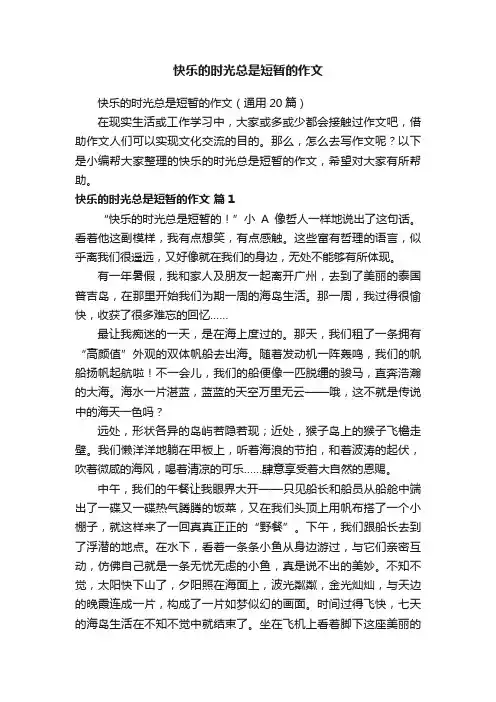 快乐的时光总是短暂的作文

快乐的时光总是短暂的作文（通用 20 篇）

在现实生活或工作学习中，大家或多或少都会接触过作文吧，借助作文人们可以实现文化交流的目的。那么，怎么去写作文呢？以下是小编帮大家整理的快乐的时光总是短暂的作文，希望对大家有所帮助。

快乐的时光总是短暂的作文 篇 1

“快乐的时光总是短暂的！”小 A 像哲人一样地说出了这句话。看着他这副模样，我有点想笑，有点感触。这些富有哲理的语言，似乎离我们很遥远，又好像就在我们的身边，无处不能够有所体现。

有一年暑假，我和家人及朋友一起离开广州，去到了美丽的泰国普吉岛，在那里开始我们为期一周的海岛生活。那一周，我过得很愉快，收获了很多难忘的回忆……

最让我痴迷的一天，是在海上度过的。那天，我们租了一条拥有“高颜值”外观的双体帆船去出海。随着发动机一阵轰鸣，我们的帆船扬帆起航啦！不一会儿，我们的船便像一匹脱缰的骏马，直奔浩瀚的大海。海水一片湛蓝，蓝蓝的天空万里无云——哦，这不就是传说中的海天一色吗？

远处，形状各异的岛屿若隐若现；近处，猴子岛上的猴子飞檐走壁。我们懒洋洋地躺在甲板上，听着海浪的节拍，和着波涛的起伏，吹着微咸的海风，喝着清凉的可乐……肆意享受着大自然的恩赐。

中午，我们的午餐让我眼界大开——只见船长和船员从船舱中端出了一碟又一碟热气腾腾的饭菜，又在我们头顶上用帆布搭了一个小棚子，就这样来了一回真真正正的“野餐”。下午，我们跟船长去到了浮潜的地点。在水下，看着一条条小鱼从身边游过，与它们亲密互动，仿佛自己就是一条无忧无虑的小鱼，真是说不出的美妙。不知不觉，太阳快下山了，夕阳照在海面上，波光粼粼，金光灿灿，与天边的晚霞连成一片，构成了一片如梦似幻的画面。时间过得飞快，七天的海岛生活在不知不觉中就结束了。坐在飞机上看着脚下这座美丽的